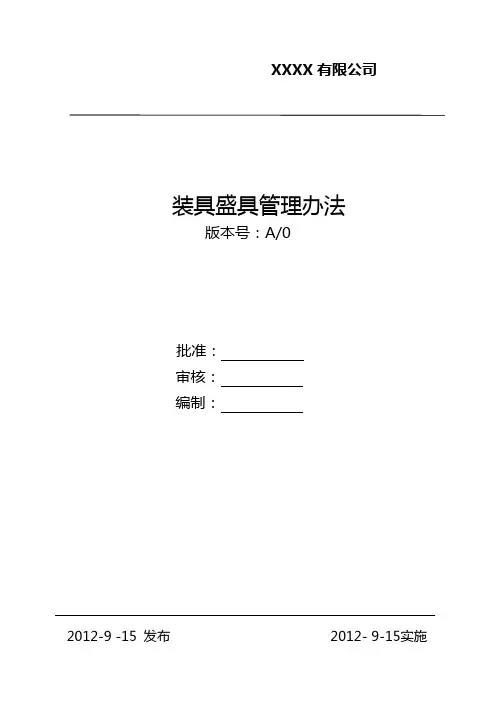 XXXX有限公司

装具盛具管理办法
版本号：A/0

批准：____
审核：____
编制：____

2012-9 -15 发布 2012- 9-15实施